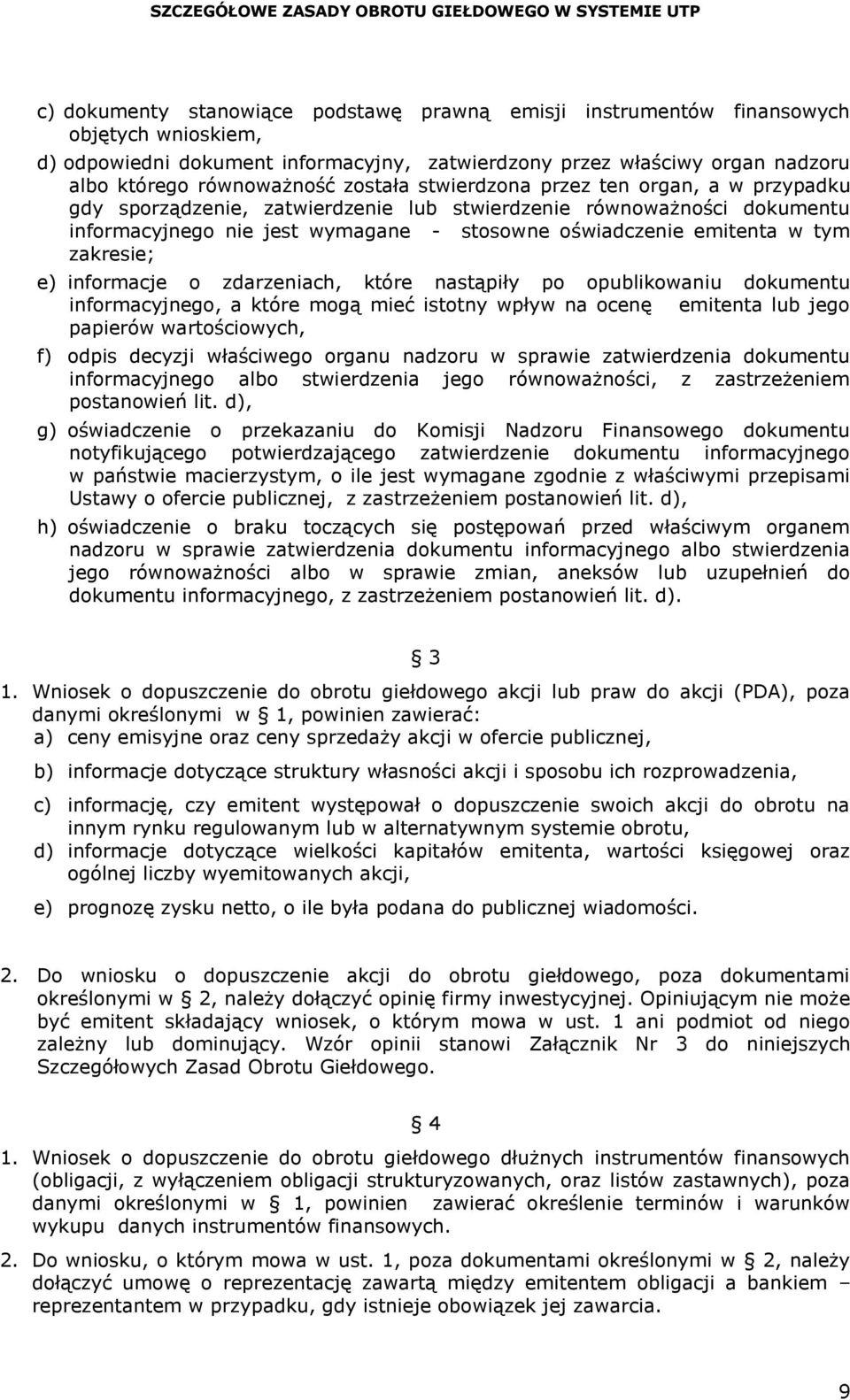 SZCZEGÓŁOWE ZASADY OBROTU GIEŁDOWEGO W SYSTEMIE UTP

c) dokumenty stanowiące podstawę prawną emisji instrumentów finansowych objętych wnioskiem,

d) odpowiedni dokument informacyjny, zatwierdzony przez właściwy organ nadzoru albo którego równoważność została stwierdzona przez ten organ, a w przypadku gdy sporządzenie, zatwierdzenie lub stwierdzenie równoważności dokumentu informacyjnego nie jest wymagane - stosowne oświadczenie emitenta w tym zakresie;

e) informacje o zdarzeniach, które nastąpiły po opublikowaniu dokumentu informacyjnego, a które mogą mieć istotny wpływ na ocenę emitenta lub jego papierów wartościowych,

f) odpis decyzji właściwego organu nadzoru w sprawie zatwierdzenia dokumentu informacyjnego albo stwierdzenia jego równoważności, z zastrzeżeniem postanowień lit. d),

g) oświadczenie o przekazaniu do Komisji Nadzoru Finansowego dokumentu notyfikującego potwierdzającego zatwierdzenie dokumentu informacyjnego w państwie macierzystym, o ile jest wymagane zgodnie z właściwymi przepisami Ustawy o ofercie publicznej, z zastrzeżeniem postanowień lit. d),

h) oświadczenie o braku toczących się postępowań przed właściwym organem nadzoru w sprawie zatwierdzenia dokumentu informacyjnego albo stwierdzenia jego równoważności albo w sprawie zmian, aneksów lub uzupełnień do dokumentu informacyjnego, z zastrzeżeniem postanowień lit. d).

§ 3

1. Wniosek o dopuszczenie do obrotu giełdowego akcji lub praw do akcji (PDA), poza danymi określonymi w § 1, powinien zawierać:
a) ceny emisyjne oraz ceny sprzedaży akcji w ofercie publicznej,

b) informacje dotyczące struktury własności akcji i sposobu ich rozprowadzenia,

c) informację, czy emitent występował o dopuszczenie swoich akcji do obrotu na innym rynku regulowanym lub w alternatywnym systemie obrotu,

d) informacje dotyczące wielkości kapitałów emitenta, wartości księgowej oraz ogólnej liczby wyemitowanych akcji,

e) prognozę zysku netto, o ile była podana do publicznej wiadomości.

2. Do wniosku o dopuszczenie akcji do obrotu giełdowego, poza dokumentami określonymi w § 2, należy dołączyć opinię firmy inwestycyjnej. Opiniującym nie może być emitent składający wniosek, o którym mowa w ust. 1 ani podmiot od niego zależny lub dominujący. Wzór opinii stanowi Załącznik Nr 3 do niniejszych Szczegółowych Zasad Obrotu Giełdowego.

§ 4

1. Wniosek o dopuszczenie do obrotu giełdowego dłużnych instrumentów finansowych (obligacji, z wyłączeniem obligacji strukturyzowanych, oraz listów zastawnych), poza danymi określonymi w § 1, powinien zawierać określenie terminów i warunków wykupu danych instrumentów finansowych.

2. Do wniosku, o którym mowa w ust. 1, poza dokumentami określonymi w § 2, należy dołączyć umowę o reprezentację zawartą między emitentem obligacji a bankiem – reprezentantem w przypadku, gdy istnieje obowiązek jej zawarcia.

9